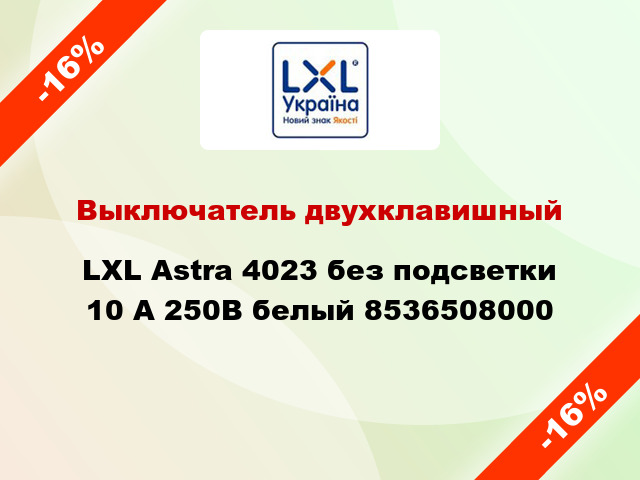 -16%

LXL
Україна
Новий знак Якості

Выключатель двухклавишный

LXL Astra 4023 без подсветки 10 А 250В белый 8536508000

-16%